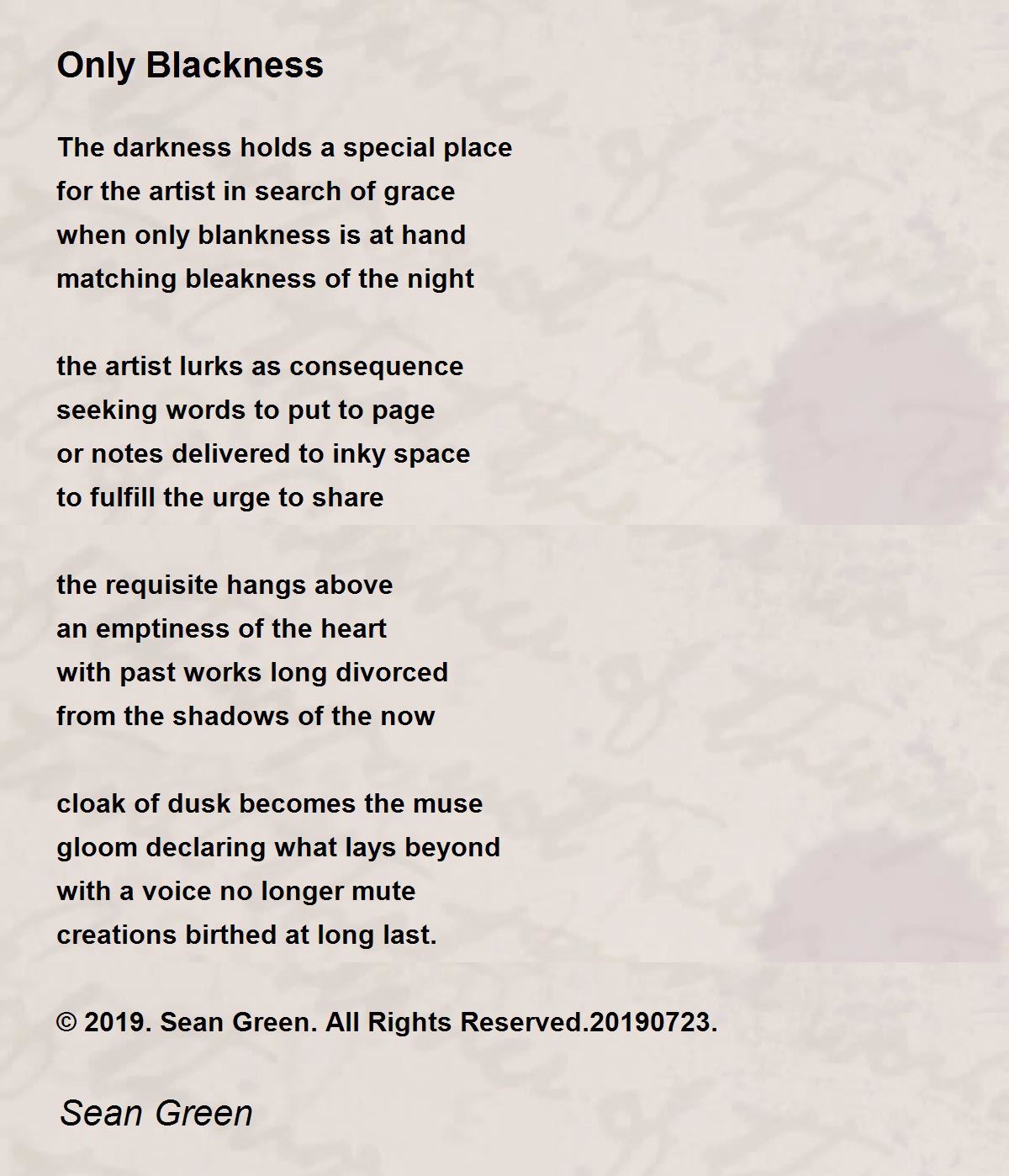 Only Blackness

The darkness holds a special place
for the artist in search of grace
when only blankness is at hand
matching bleakness of the night

the artist lurks as consequence
seeking words to put to page
or notes delivered to inky space
to fulfill the urge to share

the requisite hangs above
an emptiness of the heart
with past works long divorced
from the shadows of the now

cloak of dusk becomes the muse
gloom declaring what lays beyond
with a voice no longer mute
creations birthed at long last.

© 2019. Sean Green. All Rights Reserved.20190723.

Sean Green